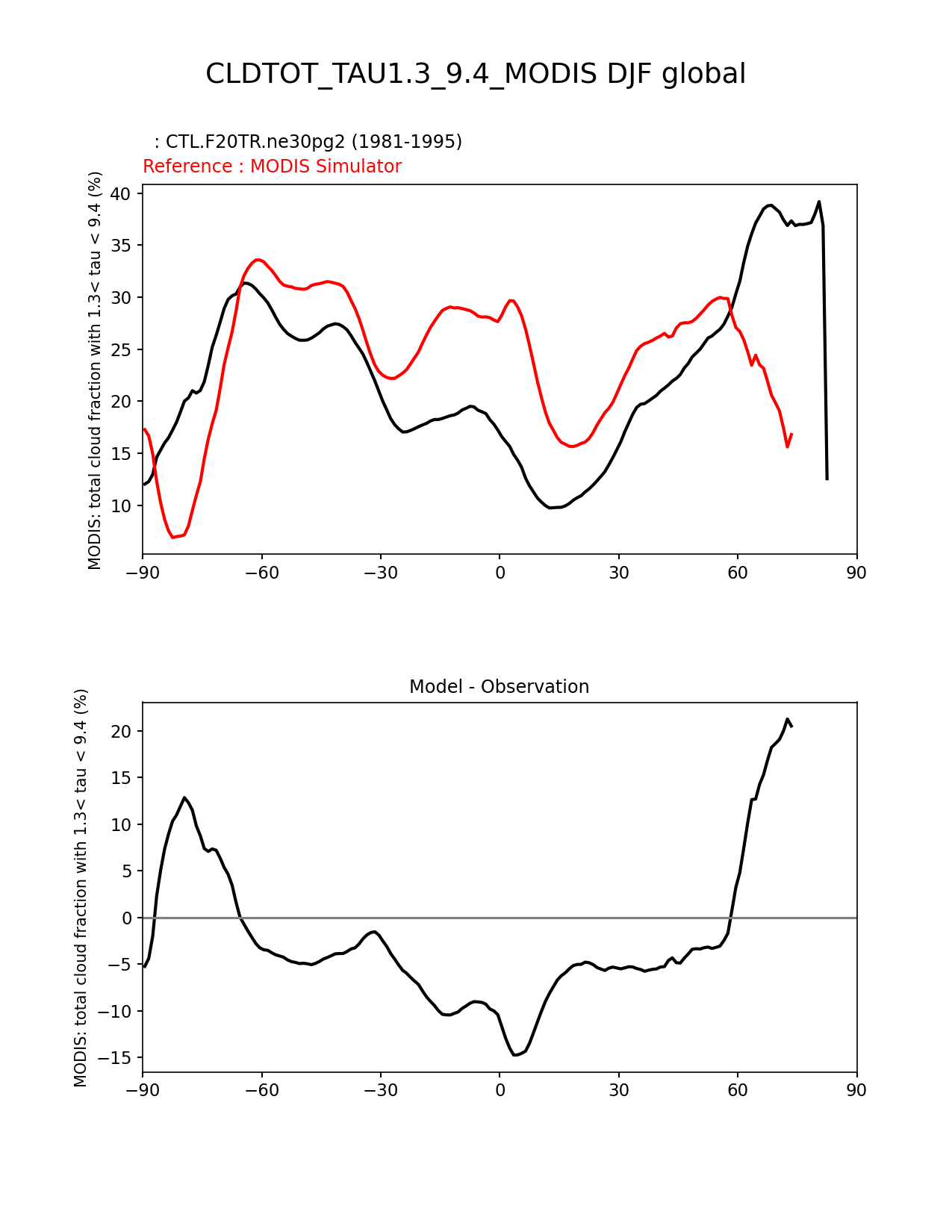 CLDTOT_TAU1.3_9.4_MODIS DJF global

: CTL.F20TR.ne30pg2 (1981-1995)
Reference : MODIS Simulator

MODIS: total cloud fraction with 1.3< tau < 9.4 (%)

40
35
30
25
20
15
10

−90 −60 −30 0 30 60 90

Model - Observation

MODIS: total cloud fraction with 1.3< tau < 9.4 (%)

20
15
10
5
0
−5
−10
−15

−90 −60 −30 0 30 60 90